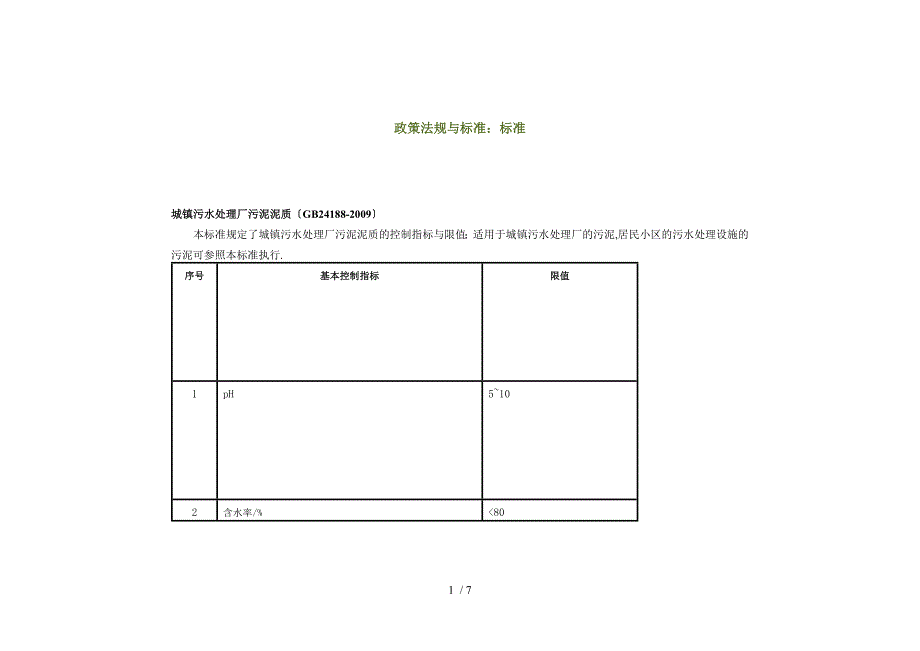 政策法规与标准：标准

城镇污水处理厂污泥泥质〔GB24188-2009〕

本标准规定了城镇污水处理厂污泥泥质的控制指标与限值；适用于城镇污水处理厂的污泥,居民小区的污水处理设施的污泥可参照本标准执行.

| 序号 | 基本控制指标 | 限值 |
|---|---|---|
| 1 | pH | 5~10 |
| 2 | 含水率/% | <80 |

1 / 7